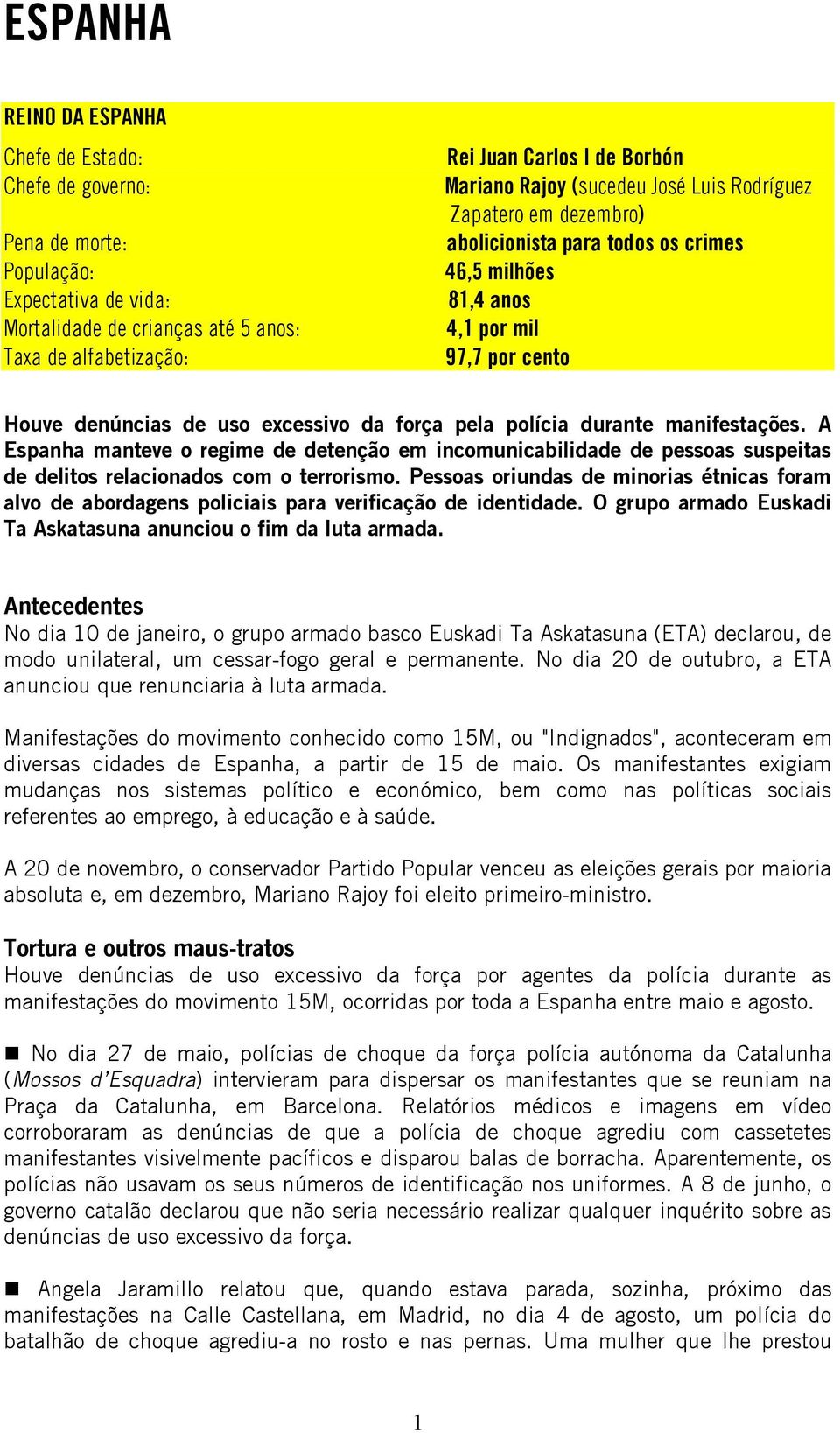 ESPANHA

REINO DA ESPANHA

Chefe de Estado: Rei Juan Carlos I de Borbón
Chefe de governo: Mariano Rajoy (sucedeu José Luis Rodríguez Zapatero em dezembro)
Pena de morte: abolicionista para todos os crimes
População: 46,5 milhões
Expectativa de vida: 81,4 anos
Mortalidade de crianças até 5 anos: 4,1 por mil
Taxa de alfabetização: 97,7 por cento

Houve denúncias de uso excessivo da força pela polícia durante manifestações. A Espanha manteve o regime de detenção em incomunicabilidade de pessoas suspeitas de delitos relacionados com o terrorismo. Pessoas oriundas de minorias étnicas foram alvo de abordagens policiais para verificação de identidade. O grupo armado Euskadi Ta Askatasuna anunciou o fim da luta armada.

Antecedentes
No dia 10 de janeiro, o grupo armado basco Euskadi Ta Askatasuna (ETA) declarou, de modo unilateral, um cessar-fogo geral e permanente. No dia 20 de outubro, a ETA anunciou que renunciaria à luta armada.

Manifestações do movimento conhecido como 15M, ou "Indignados", aconteceram em diversas cidades de Espanha, a partir de 15 de maio. Os manifestantes exigiam mudanças nos sistemas político e económico, bem como nas políticas sociais referentes ao emprego, à educação e à saúde.

A 20 de novembro, o conservador Partido Popular venceu as eleições gerais por maioria absoluta e, em dezembro, Mariano Rajoy foi eleito primeiro-ministro.

Tortura e outros maus-tratos
Houve denúncias de uso excessivo da força por agentes da polícia durante as manifestações do movimento 15M, ocorridas por toda a Espanha entre maio e agosto.

■ No dia 27 de maio, polícias de choque da força polícia autónoma da Catalunha (Mossos d'Esquadra) intervieram para dispersar os manifestantes que se reuniam na Praça da Catalunha, em Barcelona. Relatórios médicos e imagens em vídeo corroboraram as denúncias de que a polícia de choque agrediu com cassetetes manifestantes visivelmente pacíficos e disparou balas de borracha. Aparentemente, os polícias não usavam os seus números de identificação nos uniformes. A 8 de junho, o governo catalão declarou que não seria necessário realizar qualquer inquérito sobre as denúncias de uso excessivo da força.

■ Angela Jaramillo relatou que, quando estava parada, sozinha, próximo das manifestações na Calle Castellana, em Madrid, no dia 4 de agosto, um polícia do batalhão de choque agrediu-a no rosto e nas pernas. Uma mulher que lhe prestou

1